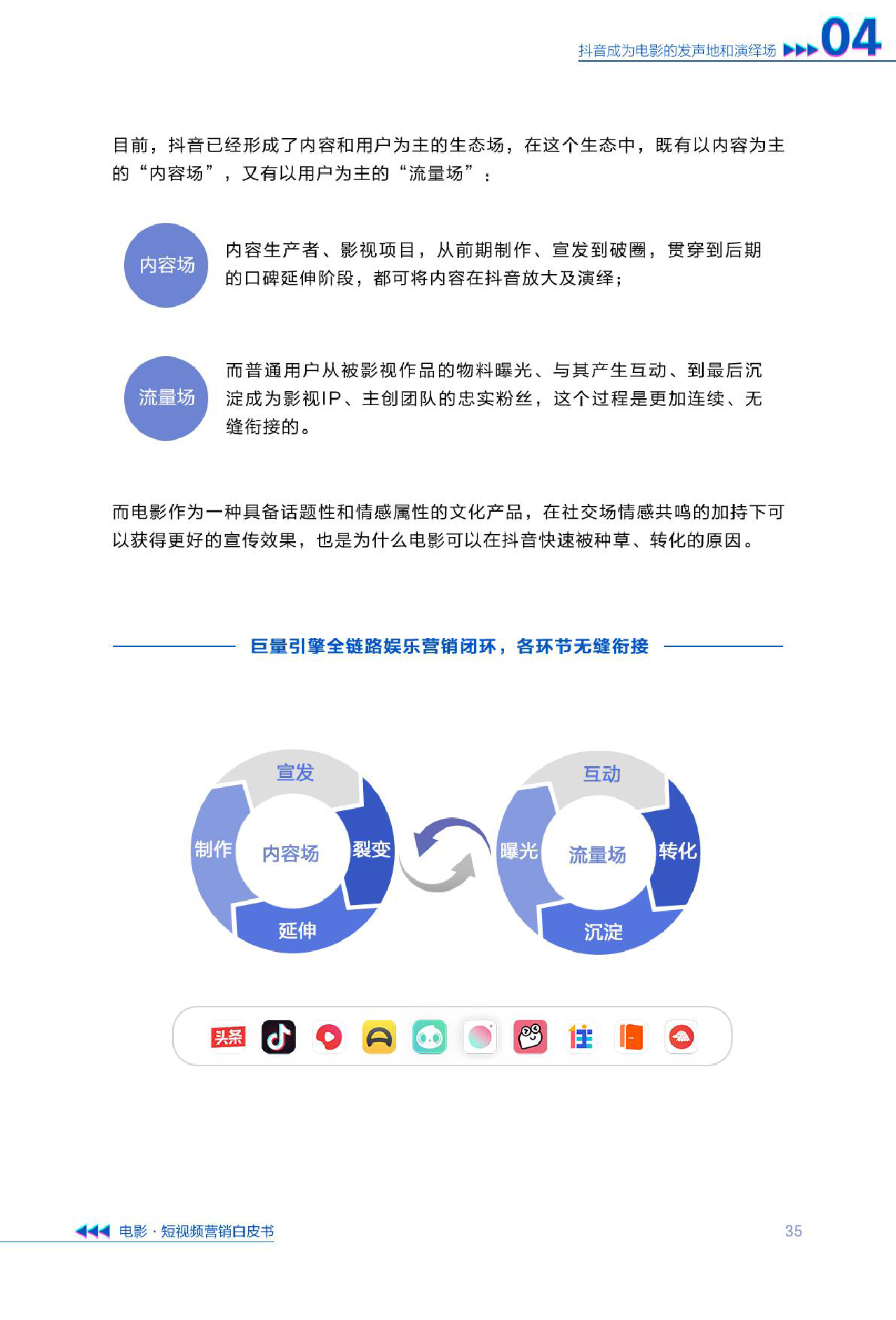 抖音成为电影的发声地和演绎场 04

目前，抖音已经形成了内容和用户为主的生态场，在这个生态中，既有以内容为主的“内容场”，又有以用户为主的“流量场”：

内容场

内容生产者、影视项目，从前期制作、宣发到破圈，贯穿到后期的口碑延伸阶段，都可将内容在抖音放大及演绎；

流量场

而普通用户从被影视作品的物料曝光、与其产生互动、到最后沉淀成为影视IP、主创团队的忠实粉丝，这个过程是更加连续、无缝衔接的。

而电影作为一种具备话题性和情感属性的文化产品，在社交场情感共鸣的加持下可以获得更好的宣传效果，也是为什么电影可以在抖音快速被种草、转化的原因。

巨量引擎全链路娱乐营销闭环，各环节无缝衔接

宣发
制作
内容场
裂变
延伸

互动
曝光
流量场
转化
沉淀

头条

电影 · 短视频营销白皮书

35